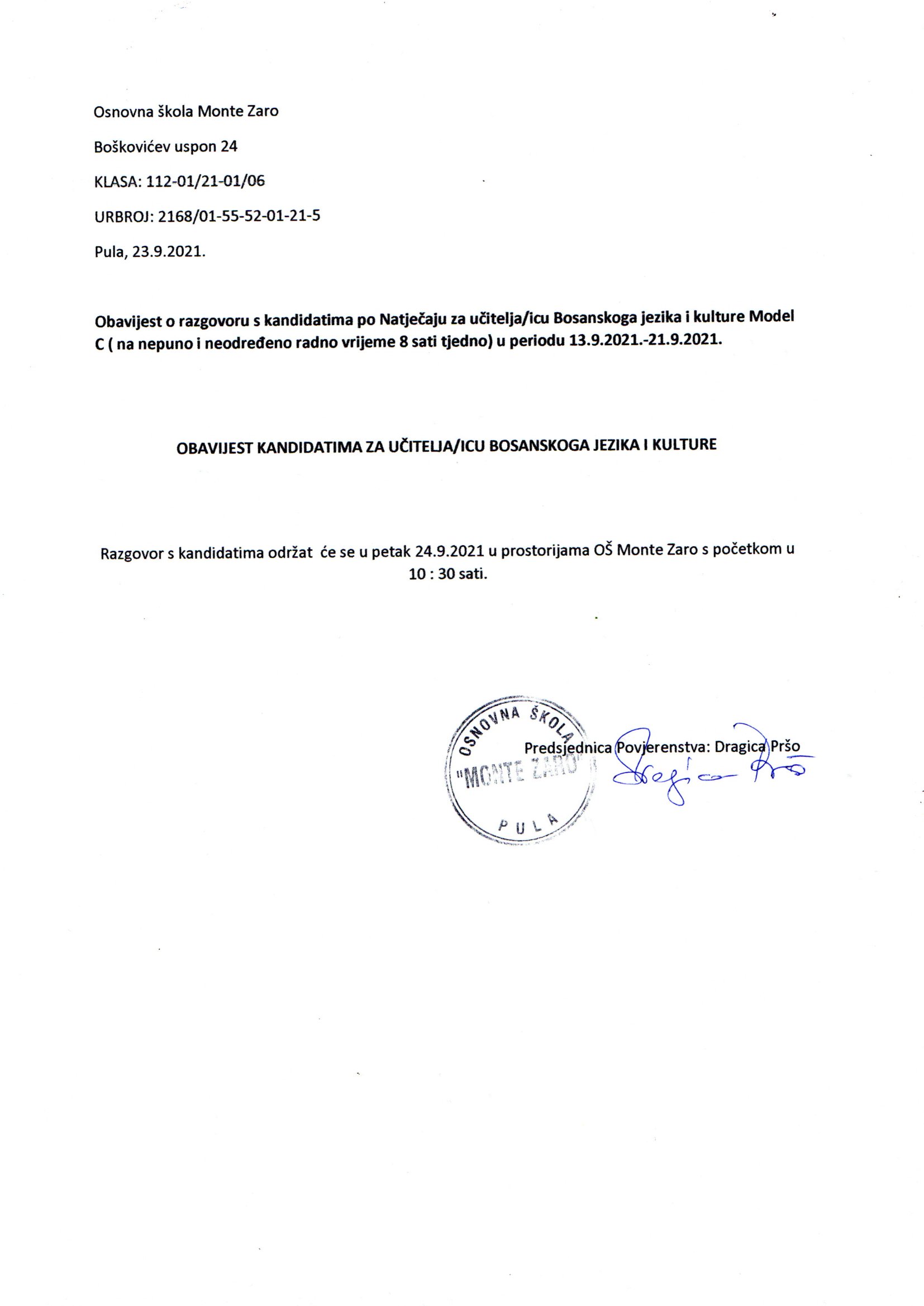 Osnovna škola Monte Zaro

Boškovićev uspon 24

KLASA: 112-01/21-01/06

URBROJ: 2168/01-55-52-01-21-5

Pula, 23.9.2021.

Obavijest o razgovoru s kandidatima po Natječaju za učitelja/icu Bosanskoga jezika i kulture Model C ( na nepuno i neodređeno radno vrijeme 8 sati tjedno) u periodu 13.9.2021.-21.9.2021.

OBAVIJEST KANDIDATIMA ZA UČITELJA/ICU BOSANSKOGA JEZIKA I KULTURE

Razgovor s kandidatima održat će se u petak 24.9.2021 u prostorijama OŠ Monte Zaro s početkom u 10 : 30 sati.

OSNOVNA ŠKOLA "MONTE ZARO" PULA

Predsjednica Povjerenstva: Dragica Pršo

Dragica Pršo